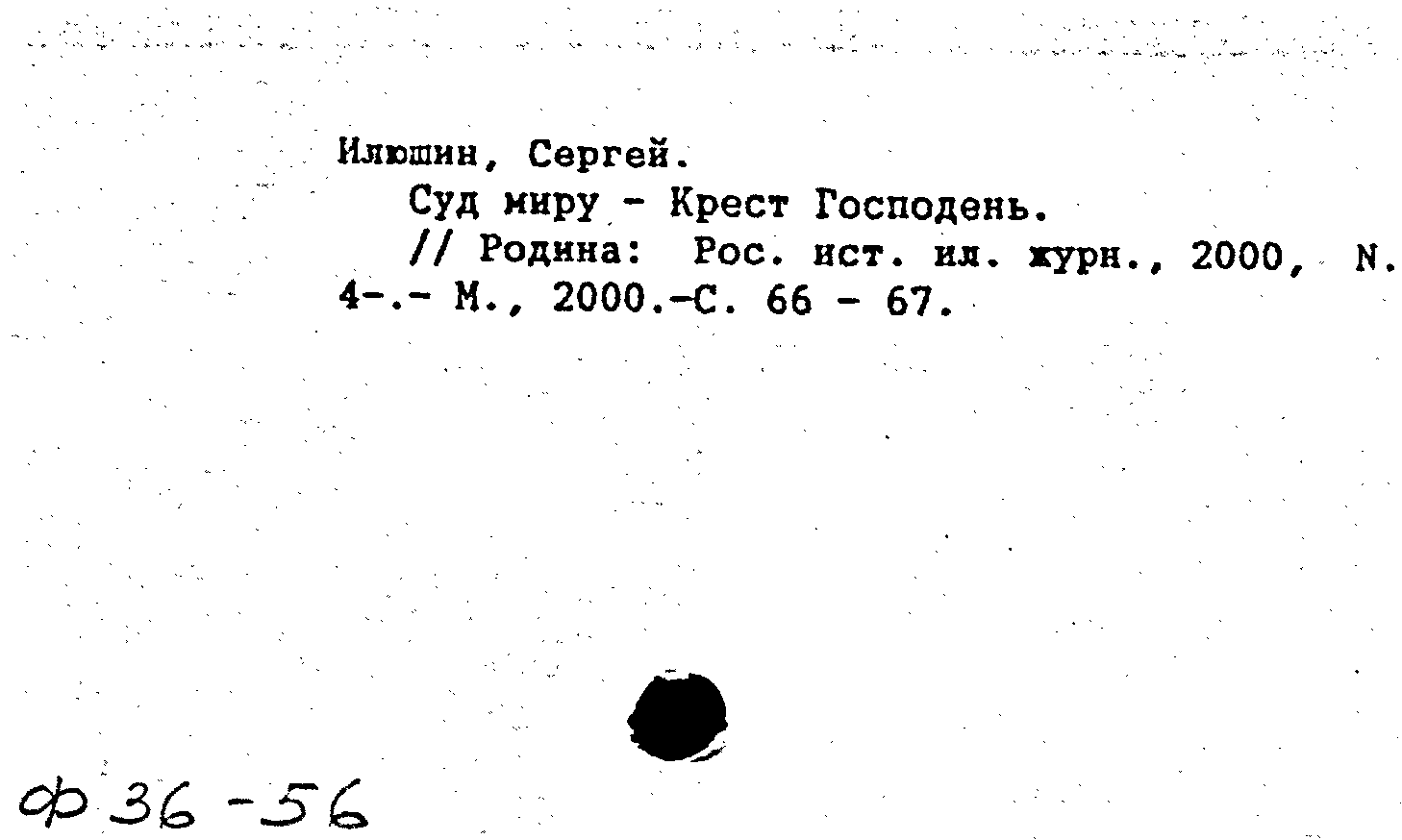 Илюшин, Сергей.

Суд миру - Крест Господень.

// Родина: Рос. ист. ил. журн., 2000, N. 4-.- М., 2000.-С. 66 - 67.

Ф 36-56